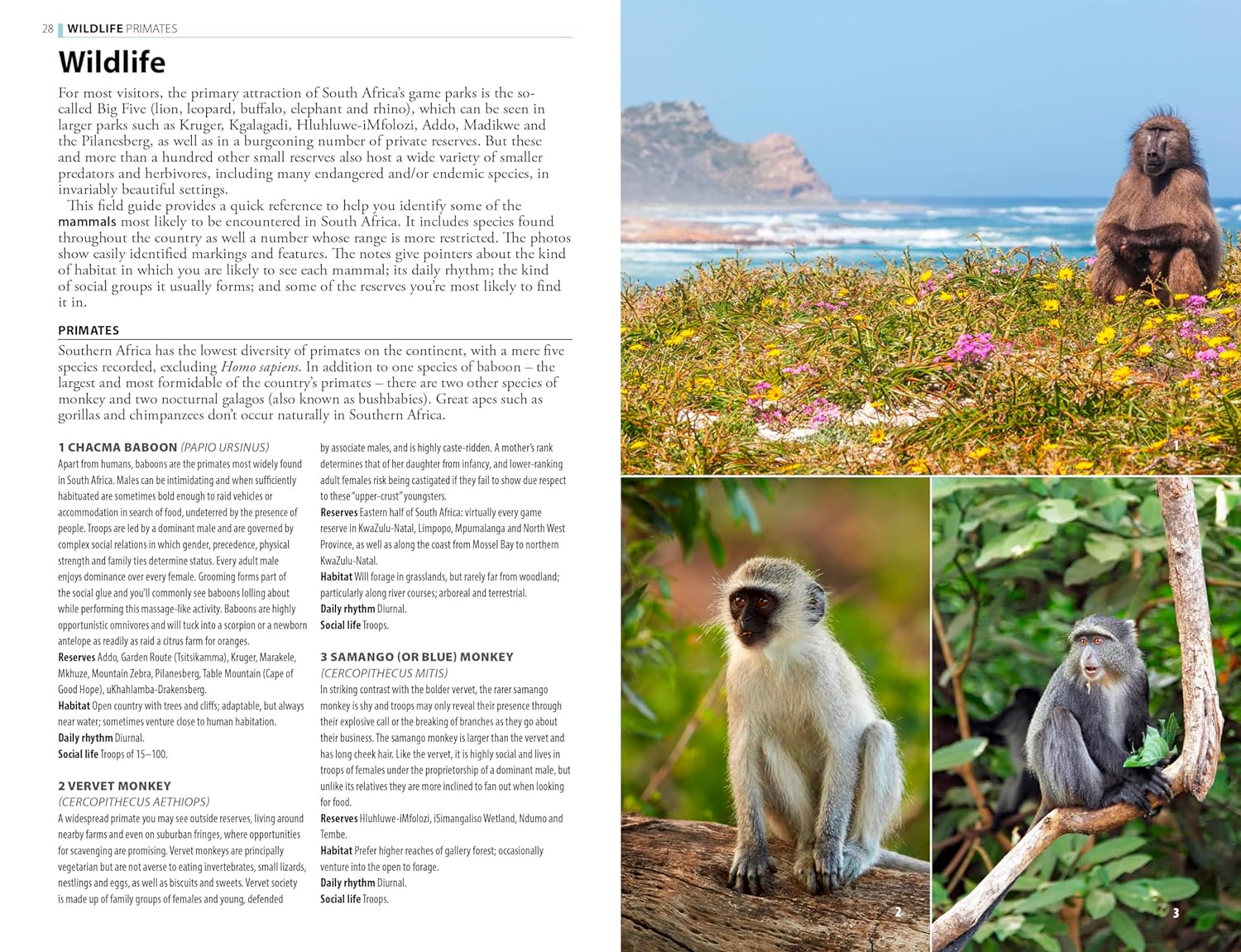 28 WILDLIFE PRIMATES

Wildlife

For most visitors, the primary attraction of South Africa's game parks is the so-called Big Five (lion, leopard, buffalo, elephant and rhino), which can be seen in larger parks such as Kruger, Kgalagadi, Hluhluwe-iMfolozi, Addo, Madikwe and the Pilanesberg, as well as in a burgeoning number of private reserves. But these and more than a hundred other small reserves also host a wide variety of smaller predators and herbivores, including many endangered and/or endemic species, in invariably beautiful settings.

This field guide provides a quick reference to help you identify some of the mammals most likely to be encountered in South Africa. It includes species found throughout the country as well a number whose range is more restricted. The photos show easily identified markings and features. The notes give pointers about the kind of habitat in which you are likely to see each mammal; its daily rhythm; the kind of social groups it usually forms; and some of the reserves you're most likely to find it in.

PRIMATES

Southern Africa has the lowest diversity of primates on the continent, with a mere five species recorded, excluding Homo sapiens. In addition to one species of baboon – the largest and most formidable of the country's primates – there are two other species of monkey and two nocturnal galagos (also known as bushbabies). Great apes such as gorillas and chimpanzees don't occur naturally in Southern Africa.

1 CHACMA BABOON (PAPIO URSINUS)
Apart from humans, baboons are the primates most widely found in South Africa. Males can be intimidating and when sufficiently habituated are sometimes bold enough to raid vehicles or accommodation in search of food, undeterred by the presence of people. Troops are led by a dominant male and are governed by complex social relations in which gender, precedence, physical strength and family ties determine status. Every adult male enjoys dominance over every female. Grooming forms part of the social glue and you'll commonly see baboons lolling about while performing this massage-like activity. Baboons are highly opportunistic omnivores and will tuck into a scorpion or a newborn antelope as readily as raid a citrus farm for oranges.
Reserves Addo, Garden Route (Tsitsikamma), Kruger, Marakele, Mkhuze, Mountain Zebra, Pilanesberg, Table Mountain (Cape of Good Hope), uKhahlamba-Drakensberg.
Habitat Open country with trees and cliffs; adaptable, but always near water; sometimes venture close to human habitation.
Daily rhythm Diurnal.
Social life Troops of 15–100.

2 VERVET MONKEY
(CERCOPITHECUS AETHIOPS)
A widespread primate you may see outside reserves, living around nearby farms and even on suburban fringes, where opportunities for scavenging are promising. Vervet monkeys are principally vegetarian but are not averse to eating invertebrates, small lizards, nestlings and eggs, as well as biscuits and sweets. Vervet society is made up of family groups of females and young, defended by associate males, and is highly caste-ridden. A mother's rank determines that of her daughter from infancy, and lower-ranking adult females risk being castigated if they fail to show due respect to these "upper-crust" youngsters.
Reserves Eastern half of South Africa: virtually every game reserve in KwaZulu-Natal, Limpopo, Mpumalanga and North West Province, as well as along the coast from Mossel Bay to northern KwaZulu-Natal.
Habitat Will forage in grasslands, but rarely far from woodland; particularly along river courses; arboreal and terrestrial.
Daily rhythm Diurnal.
Social life Troops.

3 SAMANGO (OR BLUE) MONKEY
(CERCOPITHECUS MITIS)
In striking contrast with the bolder vervet, the rarer samango monkey is shy and troops may only reveal their presence through their explosive call or the breaking of branches as they go about their business. The samango monkey is larger than the vervet and has long cheek hair. Like the vervet, it is highly social and lives in troops of females under the proprietorship of a dominant male, but unlike its relatives they are more inclined to fan out when looking for food.
Reserves Hluhluwe-iMfolozi, iSimangaliso Wetland, Ndumo and Tembe.
Habitat Prefer higher reaches of gallery forest; occasionally venture into the open to forage.
Daily rhythm Diurnal.
Social life Troops.

1

2

3